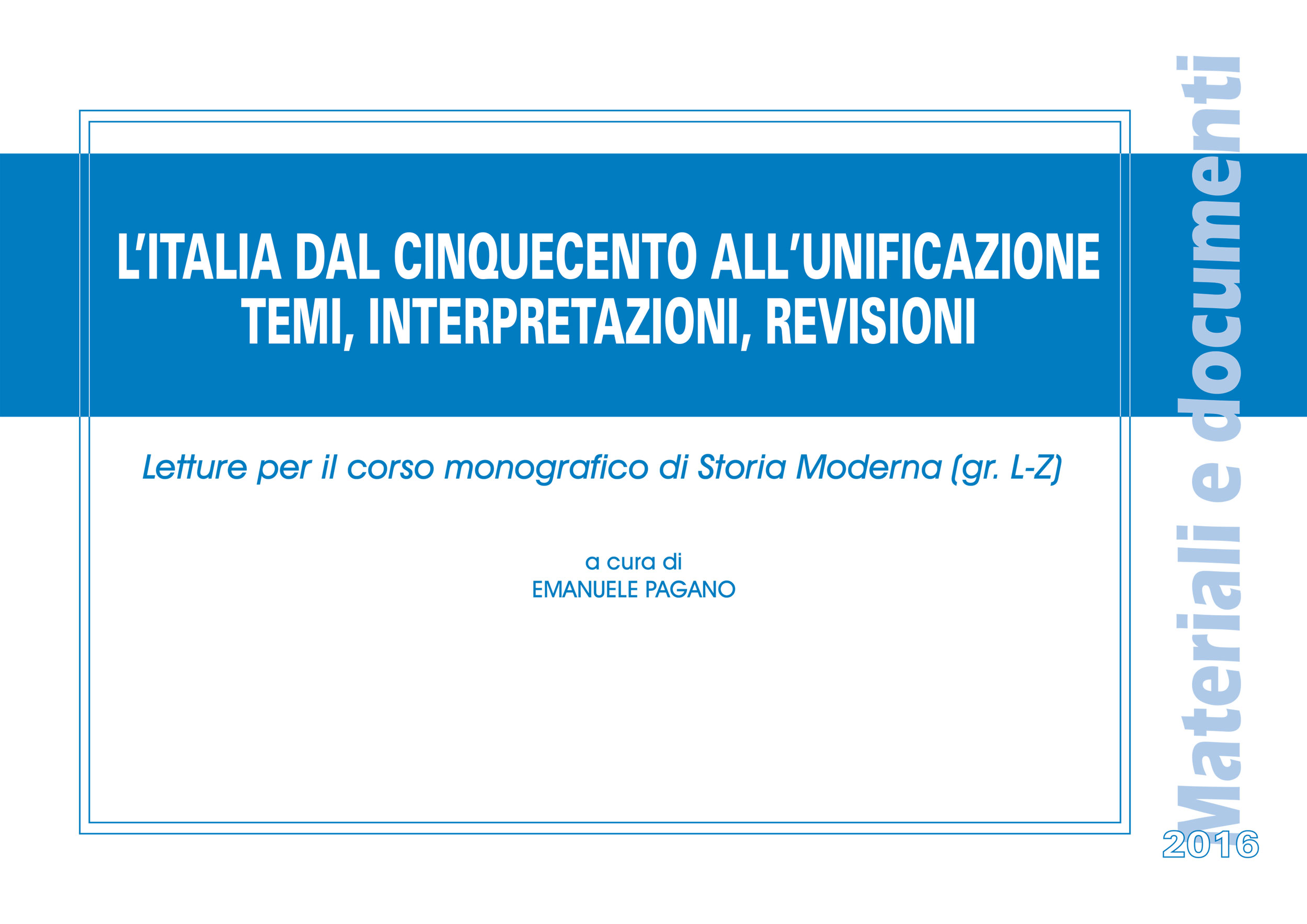 L'ITALIA DAL CINQUECENTO ALL'UNIFICAZIONE
TEMI, INTERPRETAZIONI, REVISIONI

Letture per il corso monografico di Storia Moderna (gr. L-Z)

a cura di
EMANUELE PAGANO

Materiali e documenti

2016